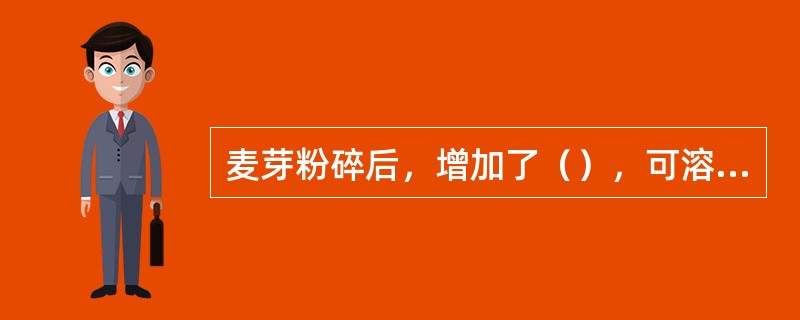 麦芽粉碎后，增加了（），可溶...